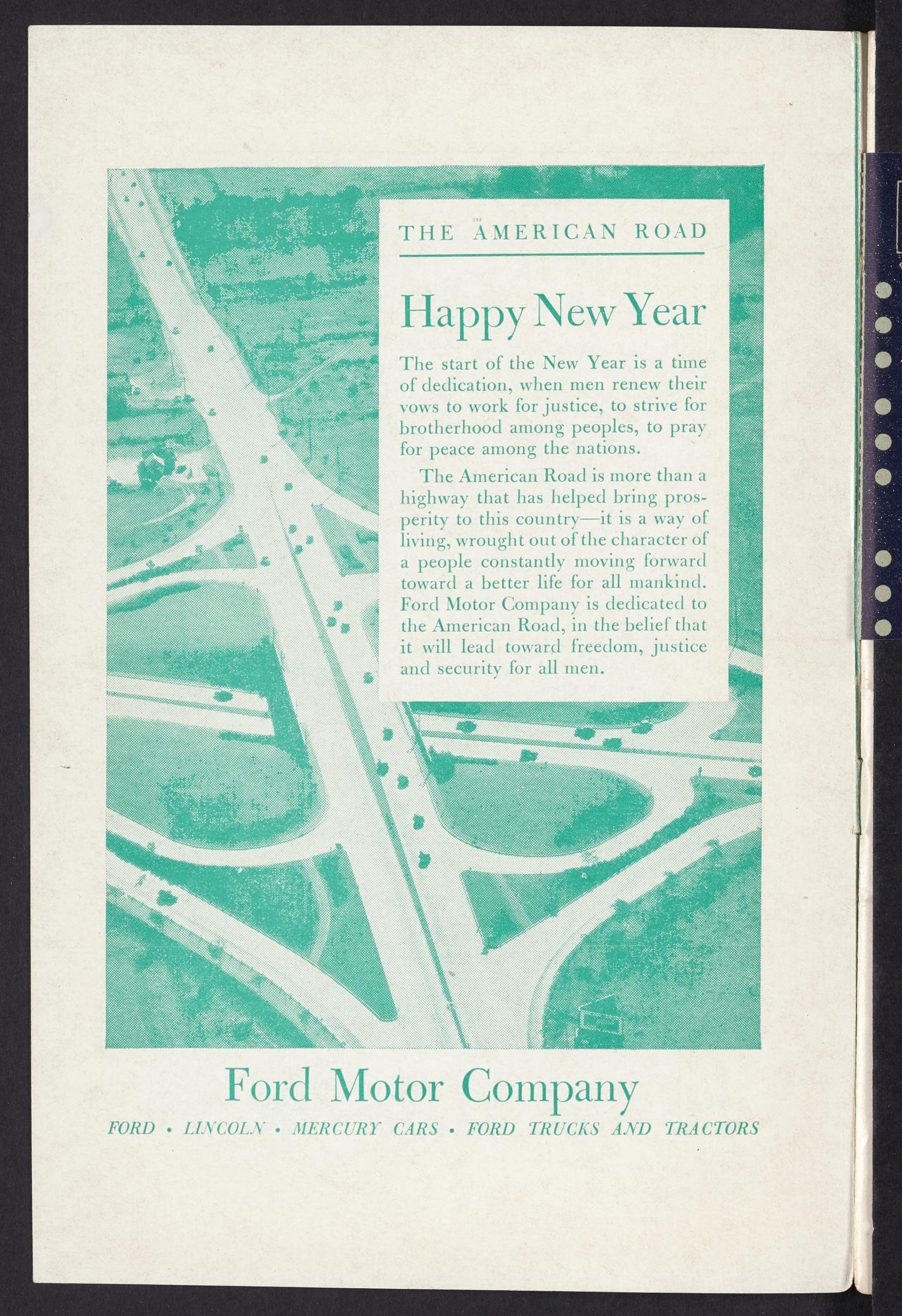 THE AMERICAN ROAD

Happy New Year

The start of the New Year is a time of dedication, when men renew their vows to work for justice, to strive for brotherhood among peoples, to pray for peace among the nations.

The American Road is more than a highway that has helped bring prosperity to this country—it is a way of living, wrought out of the character of a people constantly moving forward toward a better life for all mankind. Ford Motor Company is dedicated to the American Road, in the belief that it will lead toward freedom, justice and security for all men.

Ford Motor Company

FORD • LINCOLN • MERCURY CARS • FORD TRUCKS AND TRACTORS